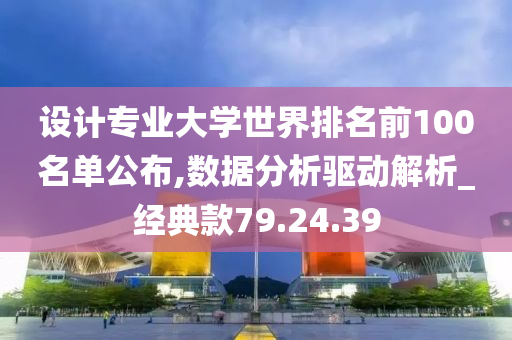 设计专业大学世界排名前100名单公布,数据分析驱动解析_经典款79.24.39